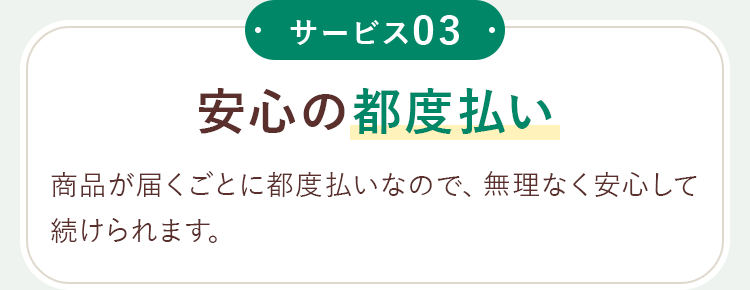 サービス03

安心の都度払い

商品が届くごとに都度払いなので、無理なく安心して続けられます。